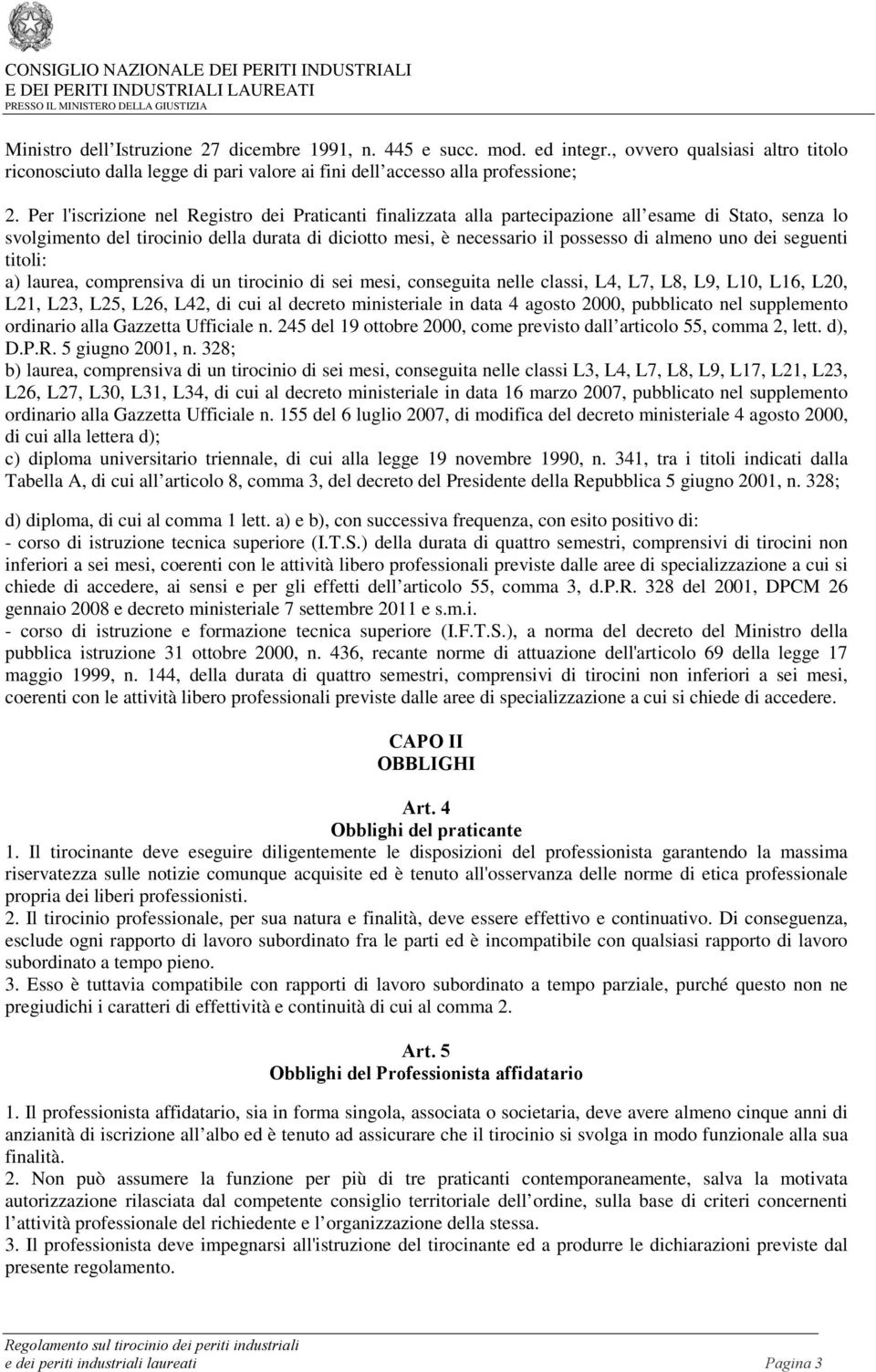 CONSIGLIO NAZIONALE DEI PERITI INDUSTRIALI
E DEI PERITI INDUSTRIALI LAUREATI
PRESSO IL MINISTERO DELLA GIUSTIZIA

Ministro dell Istruzione 27 dicembre 1991, n. 445 e succ. mod. ed integr., ovvero qualsiasi altro titolo riconosciuto dalla legge di pari valore ai fini dell accesso alla professione;

2. Per l'iscrizione nel Registro dei Praticanti finalizzata alla partecipazione all esame di Stato, senza lo svolgimento del tirocinio della durata di diciotto mesi, è necessario il possesso di almeno uno dei seguenti titoli:
a) laurea, comprensiva di un tirocinio di sei mesi, conseguita nelle classi, L4, L7, L8, L9, L10, L16, L20, L21, L23, L25, L26, L42, di cui al decreto ministeriale in data 4 agosto 2000, pubblicato nel supplemento ordinario alla Gazzetta Ufficiale n. 245 del 19 ottobre 2000, come previsto dall articolo 55, comma 2, lett. d), D.P.R. 5 giugno 2001, n. 328;
b) laurea, comprensiva di un tirocinio di sei mesi, conseguita nelle classi L3, L4, L7, L8, L9, L17, L21, L23, L26, L27, L30, L31, L34, di cui al decreto ministeriale in data 16 marzo 2007, pubblicato nel supplemento ordinario alla Gazzetta Ufficiale n. 155 del 6 luglio 2007, di modifica del decreto ministeriale 4 agosto 2000, di cui alla lettera d);
c) diploma universitario triennale, di cui alla legge 19 novembre 1990, n. 341, tra i titoli indicati dalla Tabella A, di cui all articolo 8, comma 3, del decreto del Presidente della Repubblica 5 giugno 2001, n. 328;

d) diploma, di cui al comma 1 lett. a) e b), con successiva frequenza, con esito positivo di:
- corso di istruzione tecnica superiore (I.T.S.) della durata di quattro semestri, comprensivi di tirocini non inferiori a sei mesi, coerenti con le attività libero professionali previste dalle aree di specializzazione a cui si chiede di accedere, ai sensi e per gli effetti dell articolo 55, comma 3, d.P.R. 328 del 2001, DPCM 26 gennaio 2008 e decreto ministeriale 7 settembre 2011 e s.m.i.
- corso di istruzione e formazione tecnica superiore (I.F.T.S.), a norma del decreto del Ministro della pubblica istruzione 31 ottobre 2000, n. 436, recante norme di attuazione dell'articolo 69 della legge 17 maggio 1999, n. 144, della durata di quattro semestri, comprensivi di tirocini non inferiori a sei mesi, coerenti con le attività libero professionali previste dalle aree di specializzazione a cui si chiede di accedere.

CAPO II
OBBLIGHI

Art. 4
Obblighi del praticante
1. Il tirocinante deve eseguire diligentemente le disposizioni del professionista garantendo la massima riservatezza sulle notizie comunque acquisite ed è tenuto all'osservanza delle norme di etica professionale propria dei liberi professionisti.
2. Il tirocinio professionale, per sua natura e finalità, deve essere effettivo e continuativo. Di conseguenza, esclude ogni rapporto di lavoro subordinato fra le parti ed è incompatibile con qualsiasi rapporto di lavoro subordinato a tempo pieno.
3. Esso è tuttavia compatibile con rapporti di lavoro subordinato a tempo parziale, purché questo non ne pregiudichi i caratteri di effettività e continuità di cui al comma 2.

Art. 5
Obblighi del Professionista affidatario

1. Il professionista affidatario, sia in forma singola, associata o societaria, deve avere almeno cinque anni di anzianità di iscrizione all albo ed è tenuto ad assicurare che il tirocinio si svolga in modo funzionale alla sua finalità.
2. Non può assumere la funzione per più di tre praticanti contemporaneamente, salva la motivata autorizzazione rilasciata dal competente consiglio territoriale dell ordine, sulla base di criteri concernenti l attività professionale del richiedente e l organizzazione della stessa.
3. Il professionista deve impegnarsi all'istruzione del tirocinante ed a produrre le dichiarazioni previste dal presente regolamento.

Regolamento sul tirocinio dei periti industriali
e dei periti industriali laureati Pagina 3